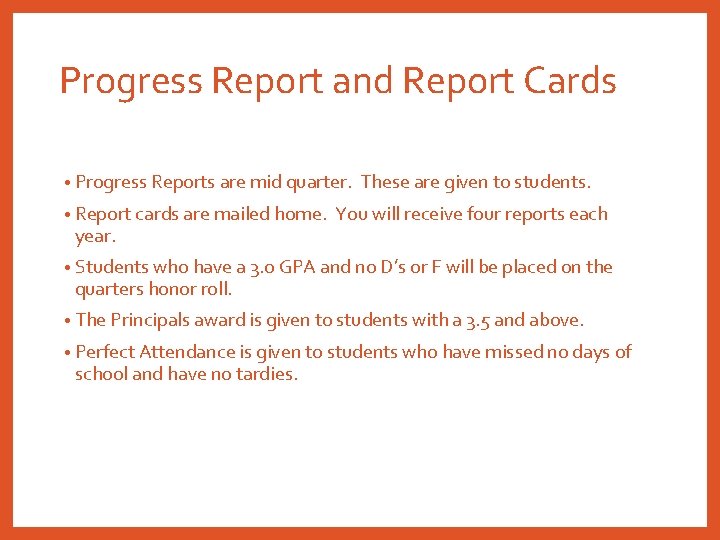 Progress Report and Report Cards

• Progress Reports are mid quarter. These are given to students.

• Report cards are mailed home. You will receive four reports each year.

• Students who have a 3.0 GPA and no D's or F will be placed on the quarters honor roll.

• The Principals award is given to students with a 3.5 and above.

• Perfect Attendance is given to students who have missed no days of school and have no tardies.